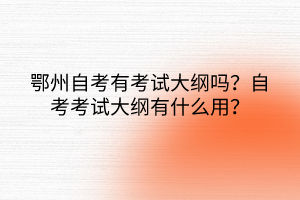 鄂州自考有考试大纲吗？自考考试大纲有什么用？